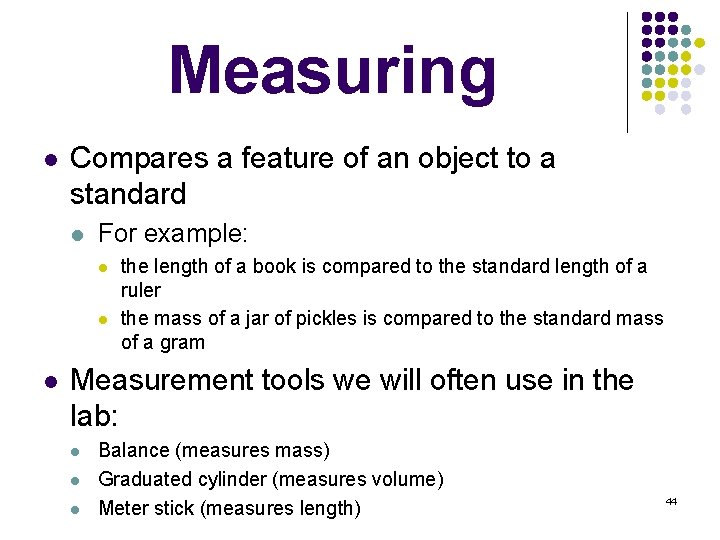 Measuring

• Compares a feature of an object to a standard

• For example:

• the length of a book is compared to the standard length of a ruler

• the mass of a jar of pickles is compared to the standard mass of a gram

• Measurement tools we will often use in the lab:

• Balance (measures mass)

• Graduated cylinder (measures volume)

• Meter stick (measures length)

44